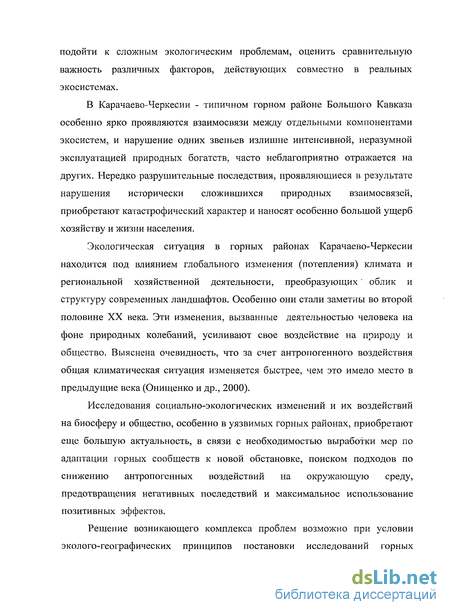 подойти к сложным экологическим проблемам, оценить сравнительную важность различных факторов, действующих совместно в реальных экосистемах.

В Карачаево-Черкесии - типичном горном районе Большого Кавказа особенно ярко проявляются взаимосвязи между отдельными компонентами экосистем, и нарушение одних звеньев излишне интенсивной, неразумной эксплуатацией природных богатств, часто неблагоприятно отражается на других. Нередко разрушительные последствия, проявляющиеся в результате нарушения исторически сложившихся природных взаимосвязей, приобретают катастрофический характер и наносят особенно большой ущерб хозяйству и жизни населения.

Экологическая ситуация в горных районах Карачаево-Черкесии находится под влиянием глобального изменения (потепления) климата и региональной хозяйственной деятельности, преобразующих облик и структуру современных ландшафтов. Особенно они стали заметны во второй половине XX века. Эти изменения, вызванные деятельностью человека на фоне природных колебаний, усиливают свое воздействие на природу и общество. Выяснена очевидность, что за счет антропогенного воздействия общая климатическая ситуация изменяется быстрее, чем это имело место в предыдущие века (Онищенко и др., 2000).

Исследования социально-экологических изменений и их воздействий на биосферу и общество, особенно в уязвимых горных районах, приобретают еще большую актуальность, в связи с необходимостью выработки мер по адаптации горных сообществ к новой обстановке, поиском подходов по снижению антропогенных воздействий на окружающую среду, предотвращения негативных последствий и максимальное использование позитивных эффектов.

Решение возникающего комплекса проблем возможно при условии эколого-географических принципов постановки исследований горных

dsLib.net
библиотека диссертаций